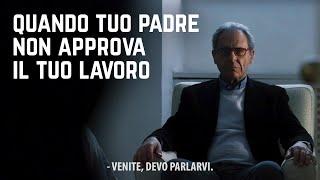 QUANDO TUO PADRE NON APPROVA IL TUO LAVORO

- VENITE, DEVO PARLARVI.